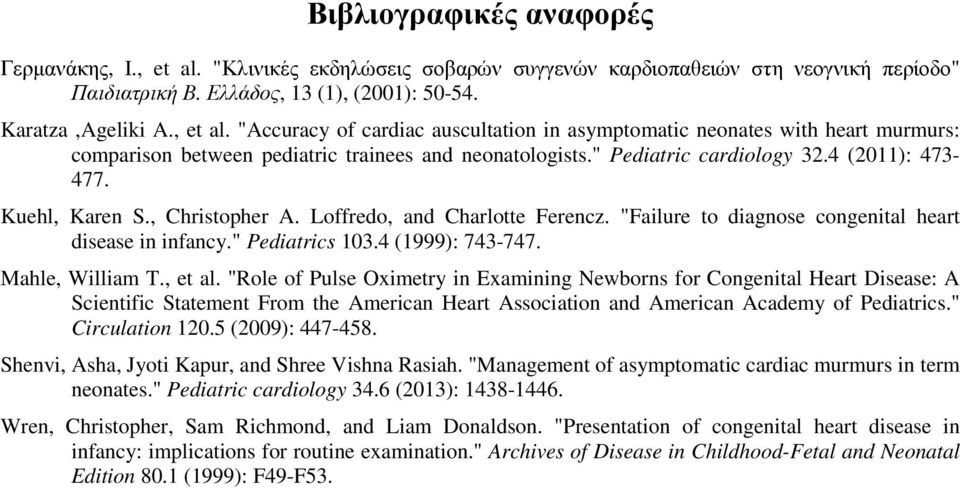 Βιβλιογραφικές αναφορές

Γερμανάκης, Ι., et al. "Κλινικές εκδηλώσεις σοβαρών συγγενών καρδιοπαθειών στη νεογνική περίοδο" Παιδιατρική Β. Ελλάδος, 13 (1), (2001): 50-54.

Karatza ,Ageliki A., et al. "Accuracy of cardiac auscultation in asymptomatic neonates with heart murmurs: comparison between pediatric trainees and neonatologists." Pediatric cardiology 32.4 (2011): 473-477.

Kuehl, Karen S., Christopher A. Loffredo, and Charlotte Ferencz. "Failure to diagnose congenital heart disease in infancy." Pediatrics 103.4 (1999): 743-747.

Mahle, William T., et al. "Role of Pulse Oximetry in Examining Newborns for Congenital Heart Disease: A Scientific Statement From the American Heart Association and American Academy of Pediatrics." Circulation 120.5 (2009): 447-458.

Shenvi, Asha, Jyoti Kapur, and Shree Vishna Rasiah. "Management of asymptomatic cardiac murmurs in term neonates." Pediatric cardiology 34.6 (2013): 1438-1446.

Wren, Christopher, Sam Richmond, and Liam Donaldson. "Presentation of congenital heart disease in infancy: implications for routine examination." Archives of Disease in Childhood-Fetal and Neonatal Edition 80.1 (1999): F49-F53.